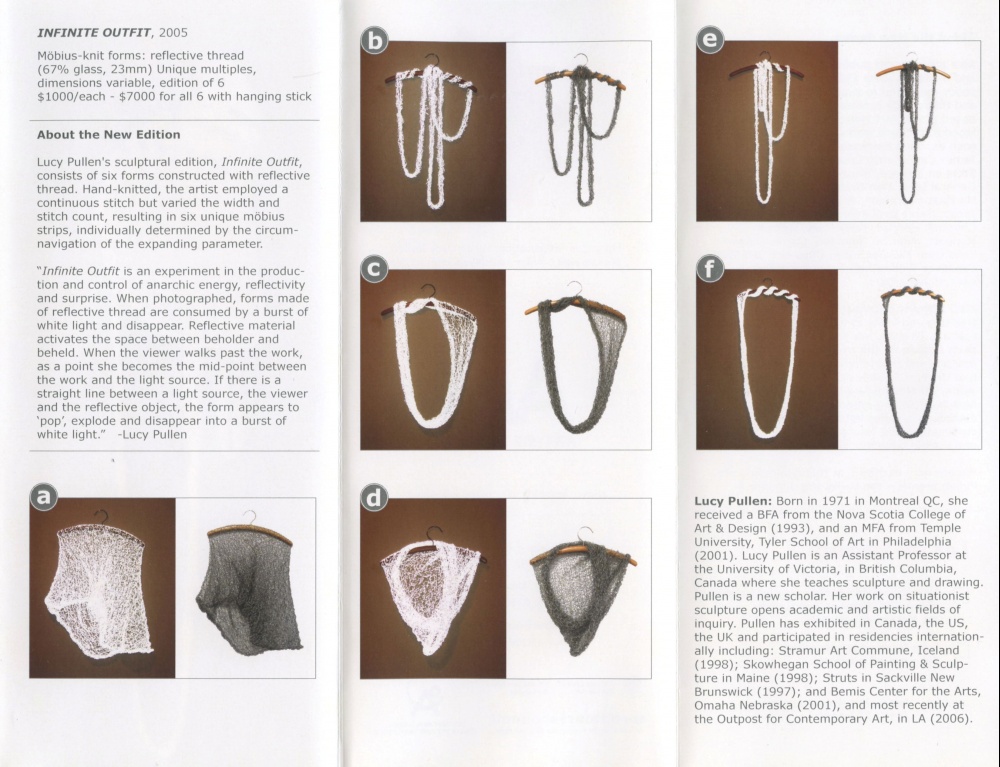 INFINITE OUTFIT, 2005

Möbius-knit forms: reflective thread (67% glass, 23mm) Unique multiples, dimensions variable, edition of 6 $1000/each - $7000 for all 6 with hanging stick

About the New Edition

Lucy Pullen's sculptural edition, Infinite Outfit, consists of six forms constructed with reflective thread. Hand-knitted, the artist employed a continuous stitch but varied the width and stitch count, resulting in six unique möbius strips, individually determined by the circumnavigation of the expanding parameter.

"Infinite Outfit is an experiment in the production and control of anarchic energy, reflectivity and surprise. When photographed, forms made of reflective thread are consumed by a burst of white light and disappear. Reflective material activates the space between beholder and beheld. When the viewer walks past the work, as a point she becomes the mid-point between the work and the light source. If there is a straight line between a light source, the viewer and the reflective object, the form appears to 'pop', explode and disappear into a burst of white light." -Lucy Pullen

a

b

c

d

e

f

Lucy Pullen: Born in 1971 in Montreal QC, she received a BFA from the Nova Scotia College of Art & Design (1993), and an MFA from Temple University, Tyler School of Art in Philadelphia (2001). Lucy Pullen is an Assistant Professor at the University of Victoria, in British Columbia, Canada where she teaches sculpture and drawing. Pullen is a new scholar. Her work on situationist sculpture opens academic and artistic fields of inquiry. Pullen has exhibited in Canada, the US, the UK and participated in residencies internationally including: Stramur Art Commune, Iceland (1998); Skowhegan School of Painting & Sculpture in Maine (1998); Struts in Sackville New Brunswick (1997); and Bemis Center for the Arts, Omaha Nebraska (2001), and most recently at the Outpost for Contemporary Art, in LA (2006).